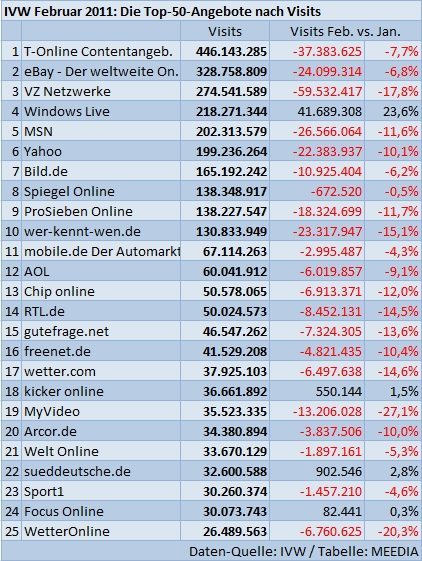 IVW Februar 2011: Die Top-50-Angebote nach Visits

| | | Visits | Visits Feb. vs. Jan. | |
|---|---|---|---|---|
| 1 | T-Online Contentangeb. | 446.143.285 | -37.383.625 | -7,7% |
| 2 | eBay - Der weltweite On. | 328.758.809 | -24.099.314 | -6,8% |
| 3 | VZ Netzwerke | 274.541.589 | -59.532.417 | -17,8% |
| 4 | Windows Live | 218.271.344 | 41.689.308 | 23,6% |
| 5 | MSN | 202.313.579 | -26.566.064 | -11,6% |
| 6 | Yahoo | 199.236.264 | -22.383.937 | -10,1% |
| 7 | Bild.de | 165.192.242 | -10.925.404 | -6,2% |
| 8 | Spiegel Online | 138.348.917 | -672.520 | -0,5% |
| 9 | ProSieben Online | 138.227.547 | -18.324.699 | -11,7% |
| 10 | wer-kennt-wen.de | 130.833.949 | -23.317.947 | -15,1% |
| 11 | mobile.de Der Automarkt | 67.114.263 | -2.995.487 | -4,3% |
| 12 | AOL | 60.041.912 | -6.019.857 | -9,1% |
| 13 | Chip online | 50.578.065 | -6.913.371 | -12,0% |
| 14 | RTL.de | 50.024.573 | -8.452.131 | -14,5% |
| 15 | gutefrage.net | 46.547.262 | -7.324.305 | -13,6% |
| 16 | freenet.de | 41.529.208 | -4.821.435 | -10,4% |
| 17 | wetter.com | 37.925.103 | -6.497.638 | -14,6% |
| 18 | kicker online | 36.661.892 | 550.144 | 1,5% |
| 19 | MyVideo | 35.523.335 | -13.206.028 | -27,1% |
| 20 | Arcor.de | 34.380.894 | -3.837.506 | -10,0% |
| 21 | Welt Online | 33.670.129 | -1.897.161 | -5,3% |
| 22 | sueddeutsche.de | 32.600.588 | 902.546 | 2,8% |
| 23 | Sport1 | 30.260.374 | -1.457.210 | -4,6% |
| 24 | Focus Online | 30.073.743 | 82.441 | 0,3% |
| 25 | WetterOnline | 26.489.563 | -6.760.625 | -20,3% |

Daten-Quelle: IVW / Tabelle: MEEDIA